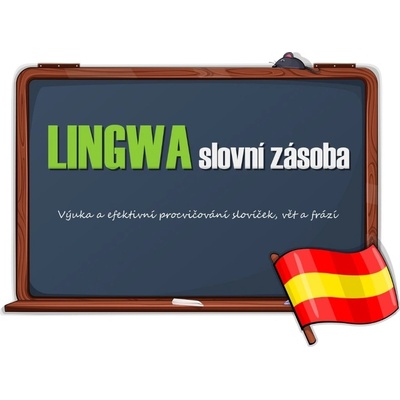 LINGWA slovní zásoba

Výuka a efektivní procvičování slovíček, vět a frází